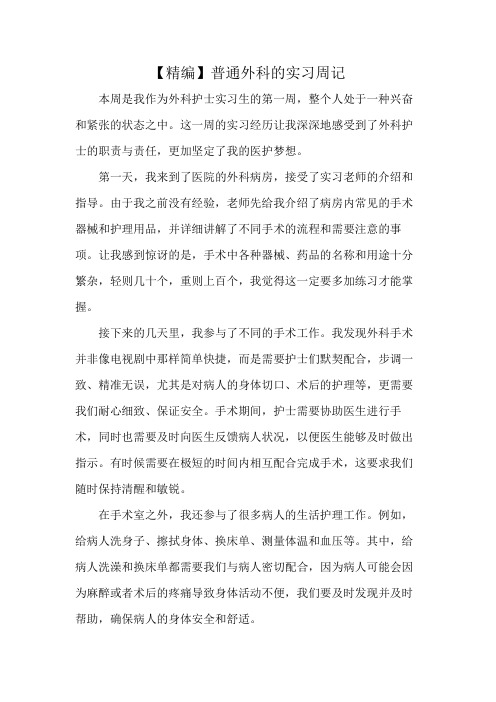 【精编】普通外科的实习周记

本周是我作为外科护士实习生的第一周，整个人处于一种兴奋和紧张的状态之中。这一周的实习经历让我深深地感受到了外科护士的职责与责任，更加坚定了我的医护梦想。

第一天，我来到了医院的外科病房，接受了实习老师的介绍和指导。由于我之前没有经验，老师先给我介绍了病房内常见的手术器械和护理用品，并详细讲解了不同手术的流程和需要注意的事项。让我感到惊讶的是，手术中各种器械、药品的名称和用途十分繁杂，轻则几十个，重则上百个，我觉得这一定要多加练习才能掌握。

接下来的几天里，我参与了不同的手术工作。我发现外科手术并非像电视剧中那样简单快捷，而是需要护士们默契配合，步调一致、精准无误，尤其是对病人的身体切口、术后的护理等，更需要我们耐心细致、保证安全。手术期间，护士需要协助医生进行手术，同时也需要及时向医生反馈病人状况，以便医生能够及时做出指示。有时候需要在极短的时间内相互配合完成手术，这要求我们随时保持清醒和敏锐。

在手术室之外，我还参与了很多病人的生活护理工作。例如，给病人洗身子、擦拭身体、换床单、测量体温和血压等。其中，给病人洗澡和换床单都需要我们与病人密切配合，因为病人可能会因为麻醉或者术后的疼痛导致身体活动不便，我们要及时发现并及时帮助，确保病人的身体安全和舒适。